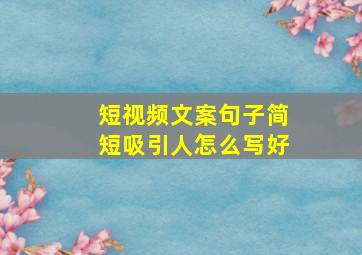 短视频文案句子简短吸引人怎么写好